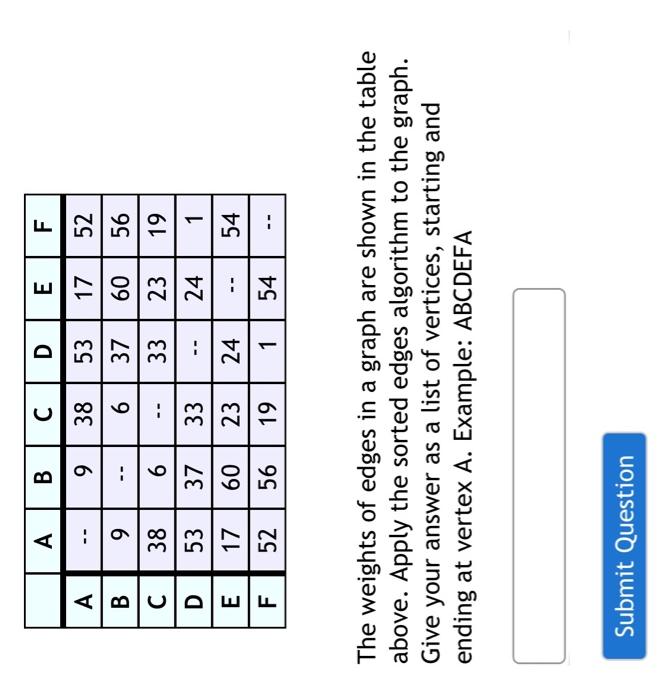 |   | A | B | C | D | E | F |
|---|---|---|---|---|---|---|
| A | -- | 9 | 38 | 53 | 17 | 52 |
| B | 9 | -- | 6 | 37 | 60 | 56 |
| C | 38 | 6 | -- | 33 | 23 | 19 |
| D | 53 | 37 | 33 | -- | 24 | 1 |
| E | 17 | 60 | 23 | 24 | -- | 54 |
| F | 52 | 56 | 19 | 1 | 54 | -- |

The weights of edges in a graph are shown in the table above. Apply the sorted edges algorithm to the graph. Give your answer as a list of vertices, starting and ending at vertex A. Example: ABCDEFA

Submit Question